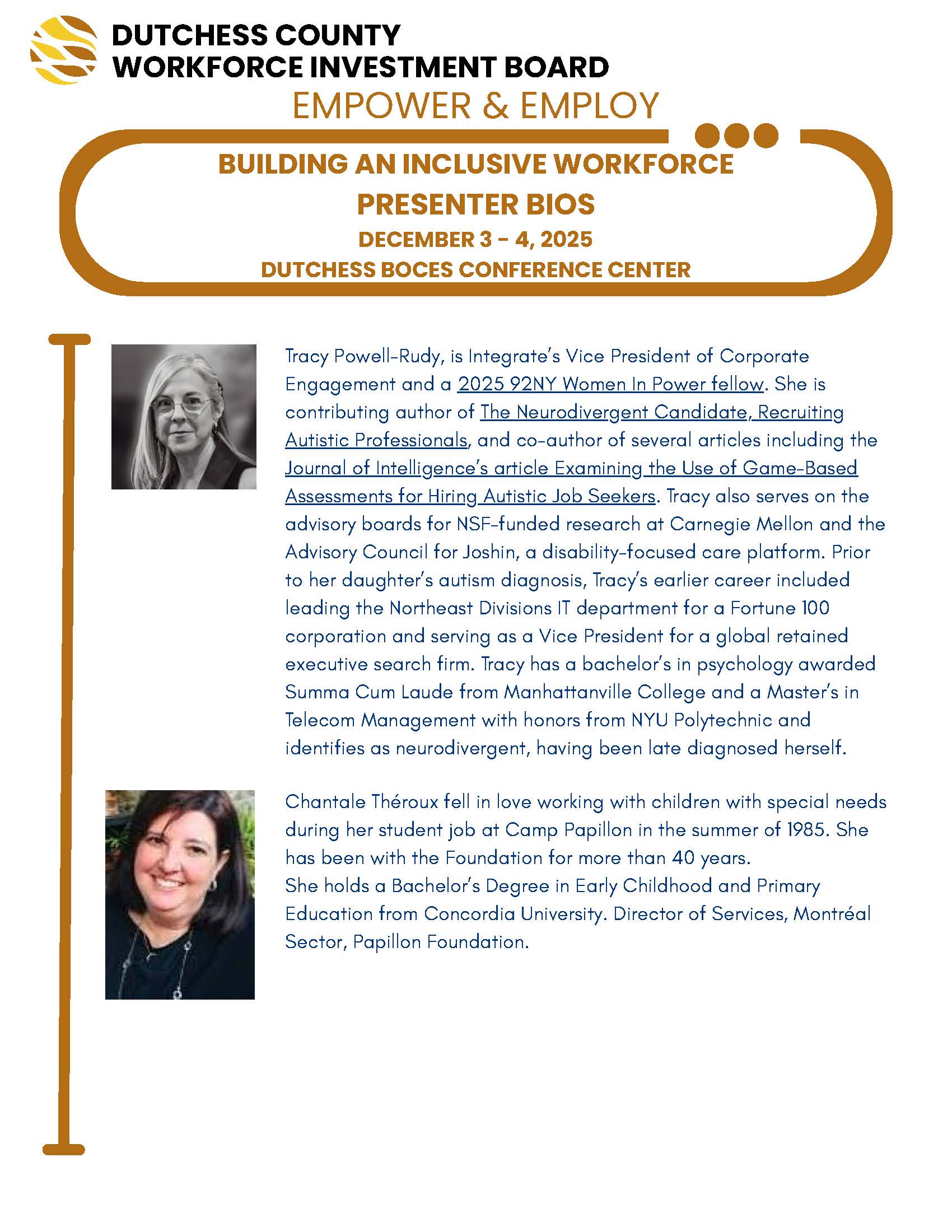 DUTCHESS COUNTY
WORKFORCE INVESTMENT BOARD

EMPOWER & EMPLOY

BUILDING AN INCLUSIVE WORKFORCE
PRESENTER BIOS
DECEMBER 3 - 4, 2025
DUTCHESS BOCES CONFERENCE CENTER

Tracy Powell-Rudy, is Integrate's Vice President of Corporate Engagement and a 2025 92NY Women In Power fellow. She is contributing author of The Neurodivergent Candidate, Recruiting Autistic Professionals, and co-author of several articles including the Journal of Intelligence's article Examining the Use of Game-Based Assessments for Hiring Autistic Job Seekers. Tracy also serves on the advisory boards for NSF-funded research at Carnegie Mellon and the Advisory Council for Joshin, a disability-focused care platform. Prior to her daughter's autism diagnosis, Tracy's earlier career included leading the Northeast Divisions IT department for a Fortune 100 corporation and serving as a Vice President for a global retained executive search firm. Tracy has a bachelor's in psychology awarded Summa Cum Laude from Manhattanville College and a Master's in Telecom Management with honors from NYU Polytechnic and identifies as neurodivergent, having been late diagnosed herself.

Chantale Théroux fell in love working with children with special needs during her student job at Camp Papillon in the summer of 1985. She has been with the Foundation for more than 40 years.
She holds a Bachelor's Degree in Early Childhood and Primary Education from Concordia University. Director of Services, Montréal Sector, Papillon Foundation.